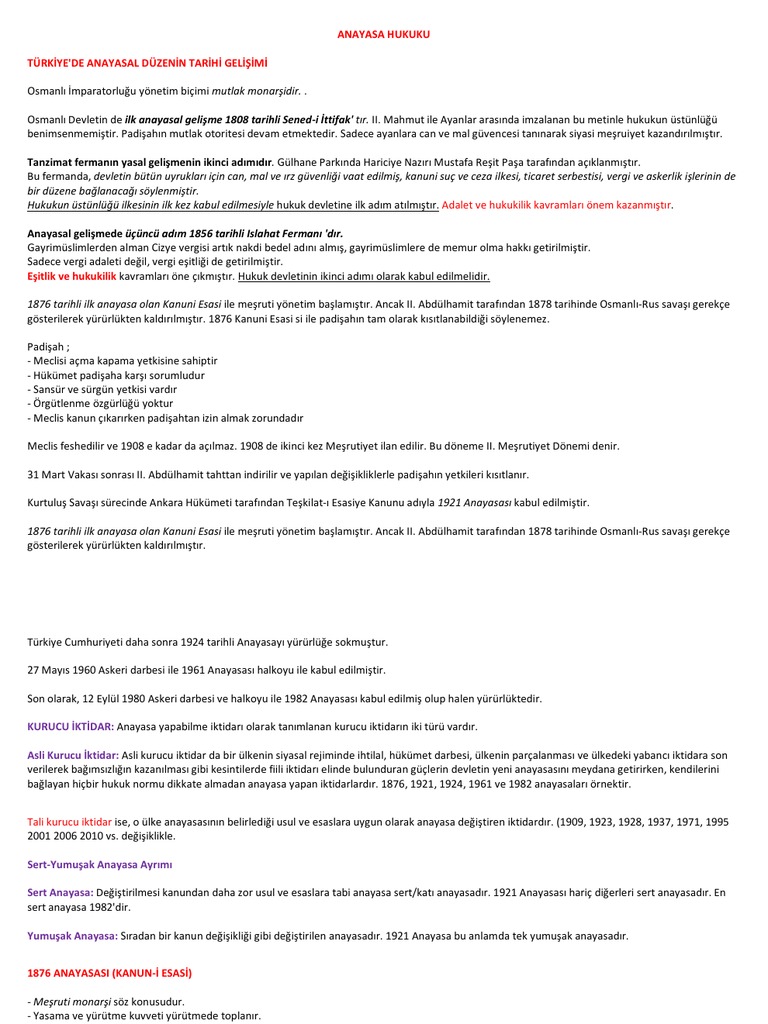 ANAYASA HUKUKU

TÜRKİYE'DE ANAYASAL DÜZENİN TARİHİ GELİŞİMİ

Osmanlı İmparatorluğu yönetim biçimi mutlak monarşidir. .

Osmanlı Devletin de ilk anayasal gelişme 1808 tarihli Sened-i İttifak' tır. II. Mahmut ile Ayanlar arasında imzalanan bu metinle hukukun üstünlüğü benimsenmemiştir. Padişahın mutlak otoritesi devam etmektedir. Sadece ayanlara can ve mal güvencesi tanınarak siyasi meşruiyet kazandırılmıştır.

Tanzimat fermanın yasal gelişmenin ikinci adımıdır. Gülhane Parkında Hariciye Nazırı Mustafa Reşit Paşa tarafından açıklanmıştır.
Bu fermanda, devletin bütün uyrukları için can, mal ve ırz güvenliği vaat edilmiş, kanuni suç ve ceza ilkesi, ticaret serbestisi, vergi ve askerlik işlerinin de bir düzene bağlanacağı söylenmiştir.
Hukukun üstünlüğü ilkesinin ilk kez kabul edilmesiyle hukuk devletine ilk adım atılmıştır. Adalet ve hukukilik kavramları önem kazanmıştır.

Anayasal gelişmede üçüncü adım 1856 tarihli Islahat Fermanı 'dır.
Gayrimüslimlerden alman Cizye vergisi artık nakdi bedel adını almış, gayrimüslimlere de memur olma hakkı getirilmiştir.
Sadece vergi adaleti değil, vergi eşitliği de getirilmiştir.
Eşitlik ve hukukilik kavramları öne çıkmıştır. Hukuk devletinin ikinci adımı olarak kabul edilmelidir.

1876 tarihli ilk anayasa olan Kanuni Esasi ile meşruti yönetim başlamıştır. Ancak II. Abdülhamit tarafından 1878 tarihinde Osmanlı-Rus savaşı gerekçe gösterilerek yürürlükten kaldırılmıştır. 1876 Kanuni Esasi si ile padişahın tam olarak kısıtlanabildiği söylenemez.

Padişah ;
- Meclisi açma kapama yetkisine sahiptir
- Hükümet padişaha karşı sorumludur
- Sansür ve sürgün yetkisi vardır
- Örgütlenme özgürlüğü yoktur
- Meclis kanun çıkarırken padişahtan izin almak zorundadır

Meclis feshedilir ve 1908 e kadar da açılmaz. 1908 de ikinci kez Meşrutiyet ilan edilir. Bu döneme II. Meşrutiyet Dönemi denir.

31 Mart Vakası sonrası II. Abdülhamit tahttan indirilir ve yapılan değişikliklerle padişahın yetkileri kısıtlanır.

Kurtuluş Savaşı sürecinde Ankara Hükümeti tarafından Teşkilat-ı Esasiye Kanunu adıyla 1921 Anayasası kabul edilmiştir.

1876 tarihli ilk anayasa olan Kanuni Esasi ile meşruti yönetim başlamıştır. Ancak II. Abdülhamit tarafından 1878 tarihinde Osmanlı-Rus savaşı gerekçe gösterilerek yürürlükten kaldırılmıştır.

Türkiye Cumhuriyeti daha sonra 1924 tarihli Anayasayı yürürlüğe sokmuştur.

27 Mayıs 1960 Askeri darbesi ile 1961 Anayasası halkoyu ile kabul edilmiştir.

Son olarak, 12 Eylül 1980 Askeri darbesi ve halkoyu ile 1982 Anayasası kabul edilmiş olup halen yürürlüktedir.

KURUCU İKTİDAR: Anayasa yapabilme iktidarı olarak tanımlanan kurucu iktidarın iki türü vardır.

Asli Kurucu İktidar: Asli kurucu iktidar da bir ülkenin siyasal rejiminde ihtilal, hükümet darbesi, ülkenin parçalanması ve ülkedeki yabancı iktidara son verilerek bağımsızlığın kazanılması gibi kesintilerde fiili iktidarı elinde bulunduran güçlerin devletin yeni anayasasını meydana getirirken, kendilerini bağlayan hiçbir hukuk normu dikkate almadan anayasa yapan iktidarlardır. 1876, 1921, 1924, 1961 ve 1982 anayasaları örnektir.

Tali kurucu iktidar ise, o ülke anayasasının belirlediği usul ve esaslara uygun olarak anayasa değiştiren iktidardır. (1909, 1923, 1928, 1937, 1971, 1995 2001 2006 2010 vs. değişiklikle.

Sert-Yumuşak Anayasa Ayrımı

Sert Anayasa: Değiştirilmesi kanundan daha zor usul ve esaslara tabi anayasa sert/katı anayasadır. 1921 Anayasası hariç diğerleri sert anayasadır. En sert anayasa 1982'dir.

Yumuşak Anayasa: Sıradan bir kanun değişikliği gibi değiştirilen anayasadır. 1921 Anayasa bu anlamda tek yumuşak anayasadır.

1876 ANAYASASI (KANUN-İ ESASİ)

- Meşruti monarşi söz konusudur.
- Yasama ve yürütme kuvveti yürütmede toplanır.